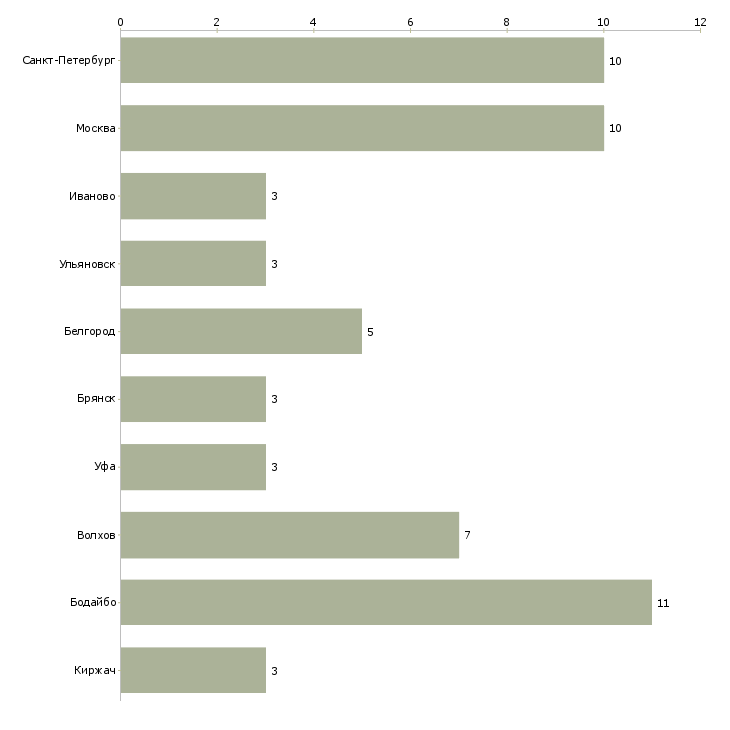 0 2 4 6 8 10 12

Санкт-Петербург 10
Москва 10
Иваново 3
Ульяновск 3
Белгород 5
Брянск 3
Уфа 3
Волхов 7
Бодайбо 11
Киржач 3